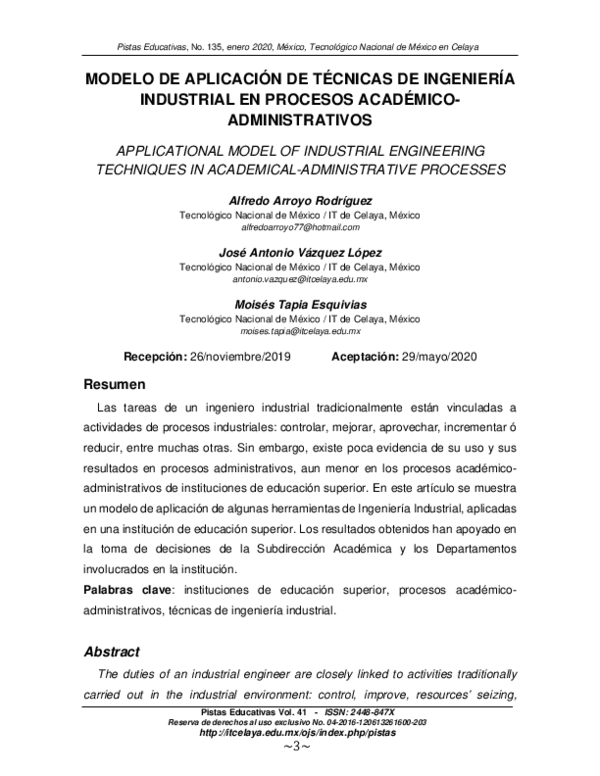 Pistas Educativas, No. 135, enero 2020, México, Tecnológico Nacional de México en Celaya

MODELO DE APLICACIÓN DE TÉCNICAS DE INGENIERÍA INDUSTRIAL EN PROCESOS ACADÉMICO-ADMINISTRATIVOS

APPLICATIONAL MODEL OF INDUSTRIAL ENGINEERING TECHNIQUES IN ACADEMICAL-ADMINISTRATIVE PROCESSES

Alfredo Arroyo Rodríguez
Tecnológico Nacional de México / IT de Celaya, México
alfredoarroyo77@hotmail.com

José Antonio Vázquez López
Tecnológico Nacional de México / IT de Celaya, México
antonio.vazquez@itcelaya.edu.mx

Moisés Tapia Esquivias
Tecnológico Nacional de México / IT de Celaya, México
moises.tapia@itcelaya.edu.mx

Recepción: 26/noviembre/2019 Aceptación: 29/mayo/2020

Resumen

Las tareas de un ingeniero industrial tradicionalmente están vinculadas a actividades de procesos industriales: controlar, mejorar, aprovechar, incrementar ó reducir, entre muchas otras. Sin embargo, existe poca evidencia de su uso y sus resultados en procesos administrativos, aun menor en los procesos académico-administrativos de instituciones de educación superior. En este artículo se muestra un modelo de aplicación de algunas herramientas de Ingeniería Industrial, aplicadas en una institución de educación superior. Los resultados obtenidos han apoyado en la toma de decisiones de la Subdirección Académica y los Departamentos involucrados en la institución.

Palabras clave: instituciones de educación superior, procesos académico-administrativos, técnicas de ingeniería industrial.

Abstract

The duties of an industrial engineer are closely linked to activities traditionally carried out in the industrial environment: control, improve, resources' seizing,

Pistas Educativas Vol. 41 - ISSN: 2448-847X
Reserva de derechos al uso exclusivo No. 04-2016-120613261600-203
http://itcelaya.edu.mx/ojs/index.php/pistas
~3~